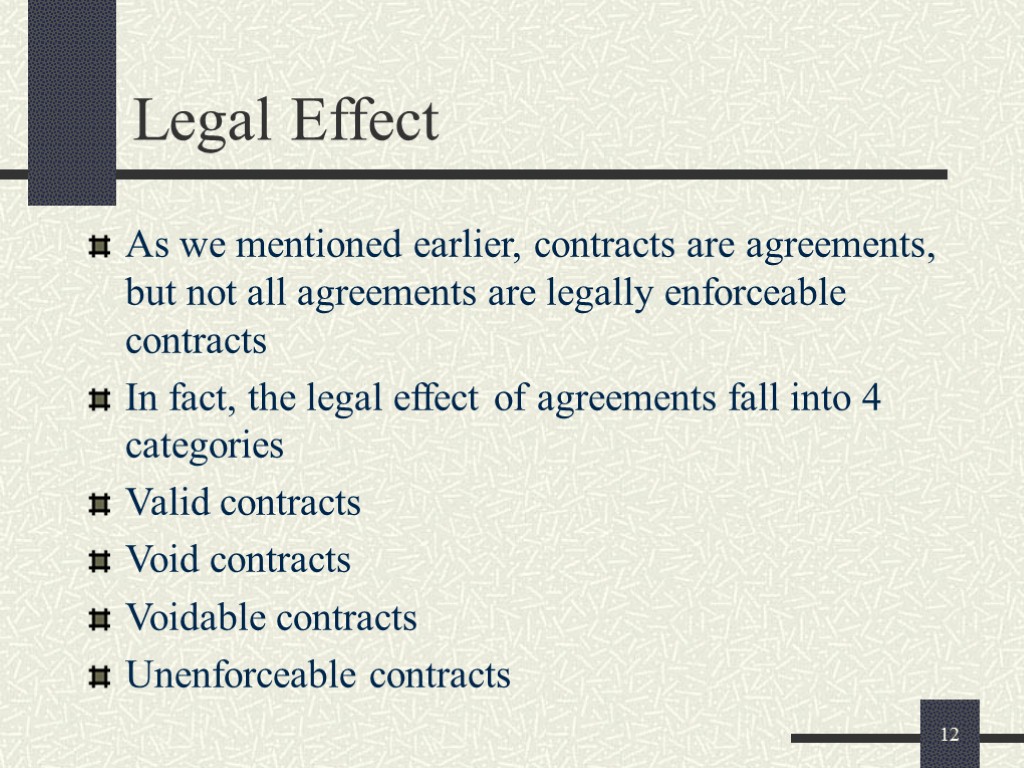 Legal Effect

• As we mentioned earlier, contracts are agreements, but not all agreements are legally enforceable contracts
• In fact, the legal effect of agreements fall into 4 categories
• Valid contracts
• Void contracts
• Voidable contracts
• Unenforceable contracts

12